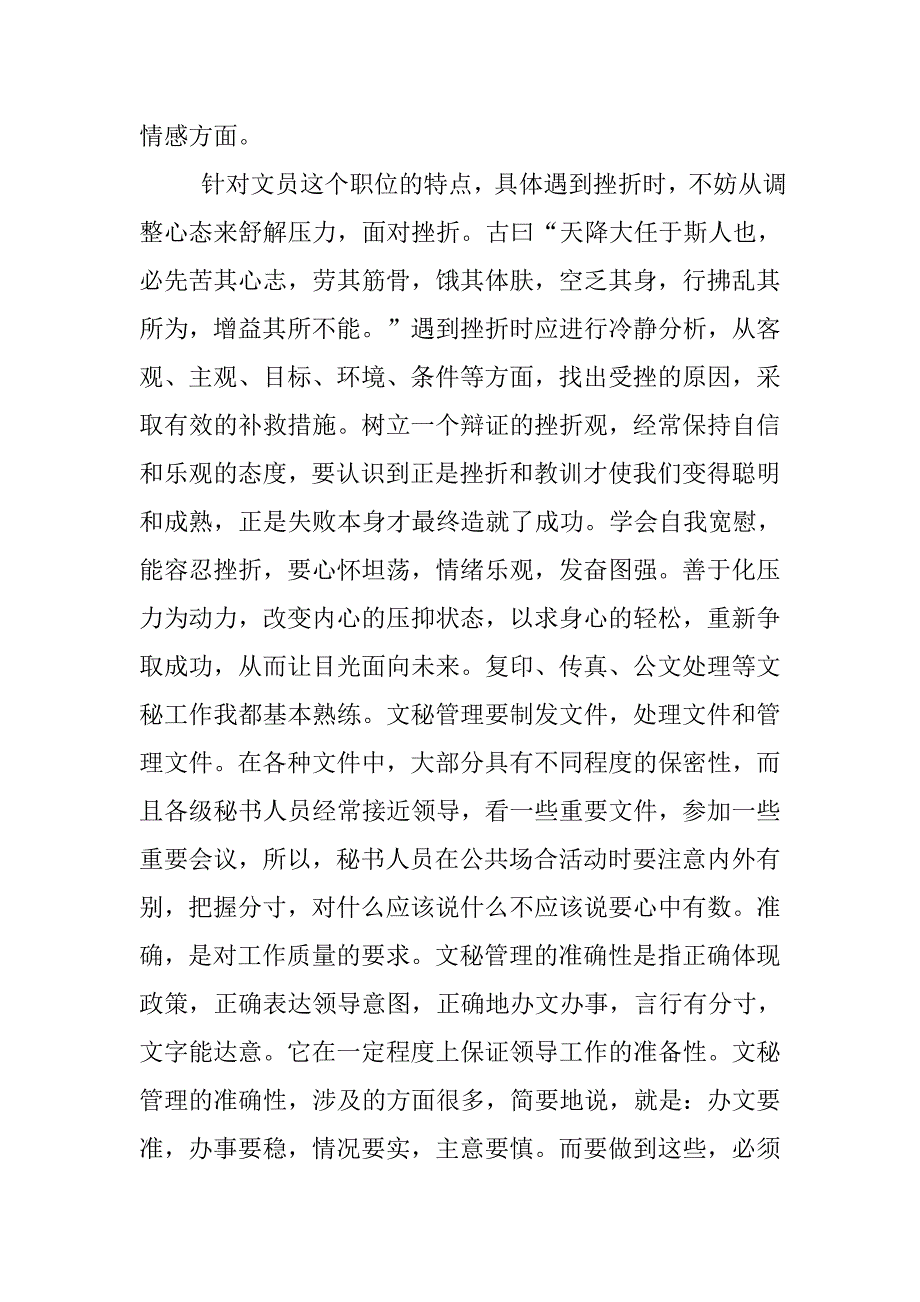 情感方面。

针对文员这个职位的特点，具体遇到挫折时，不妨从调整心态来舒解压力，面对挫折。古曰“天降大任于斯人也，必先苦其心志，劳其筋骨，饿其体肤，空乏其身，行拂乱其所为，增益其所不能。”遇到挫折时应进行冷静分析，从客观、主观、目标、环境、条件等方面，找出受挫的原因，采取有效的补救措施。树立一个辩证的挫折观，经常保持自信和乐观的态度，要认识到正是挫折和教训才使我们变得聪明和成熟，正是失败本身才最终造就了成功。学会自我宽慰，能容忍挫折，要心怀坦荡，情绪乐观，发奋图强。善于化压力为动力，改变内心的压抑状态，以求身心的轻松，重新争取成功，从而让目光面向未来。复印、传真、公文处理等文秘工作我都基本熟练。文秘管理要制发文件，处理文件和管理文件。在各种文件中，大部分具有不同程度的保密性，而且各级秘书人员经常接近领导，看一些重要文件，参加一些重要会议，所以，秘书人员在公共场合活动时要注意内外有别，把握分寸，对什么应该说什么不应该说要心中有数。准确，是对工作质量的要求。文秘管理的准确性是指正确体现政策，正确表达领导意图，正确地办文办事，言行有分寸，文字能达意。它在一定程度上保证领导工作的准备性。文秘管理的准确性，涉及的方面很多，简要地说，就是：办文要准，办事要稳，情况要实，主意要慎。而要做到这些，必须